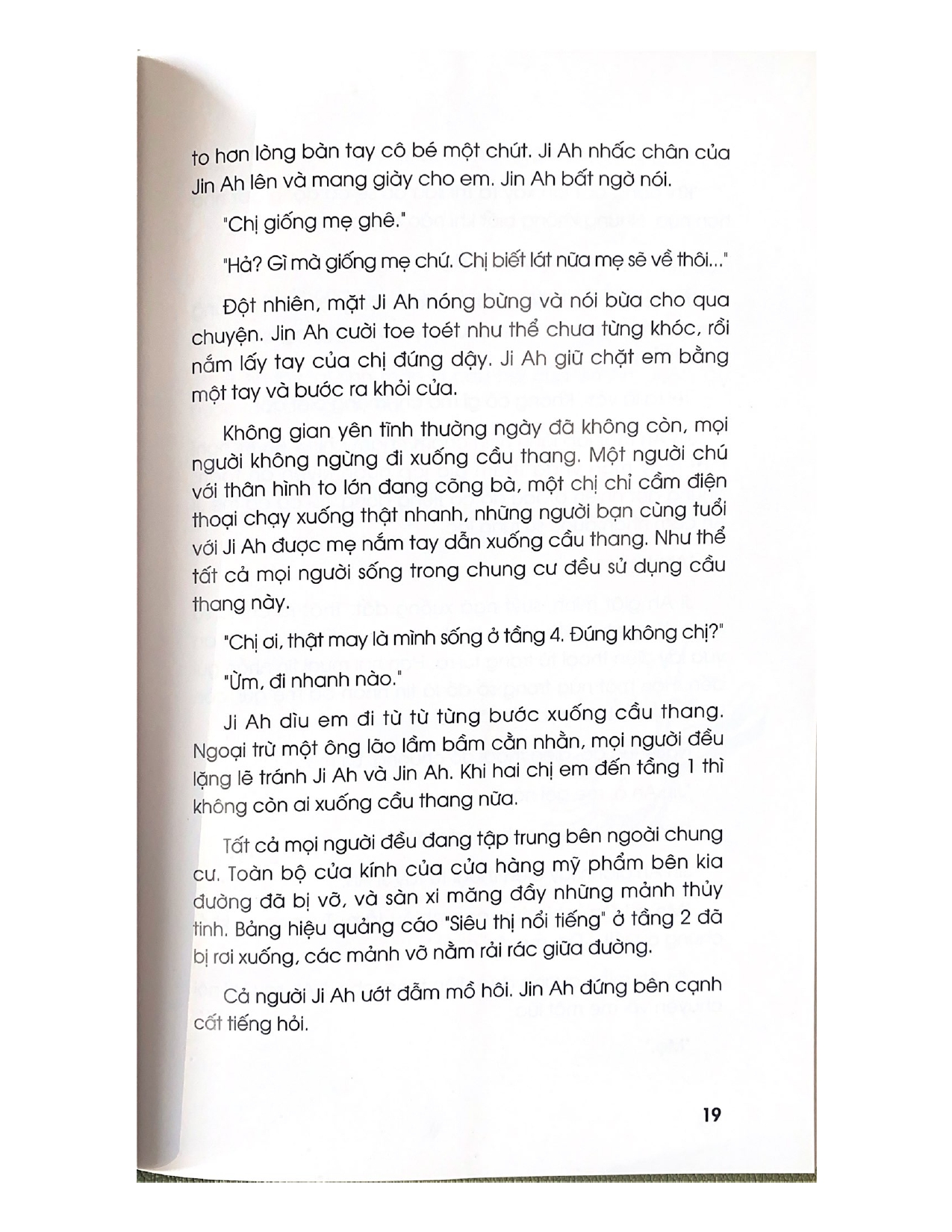 to hơn lòng bàn tay cô bé một chút. Ji Ah nhấc chân của Jin Ah lên và mang giày cho em. Jin Ah bất ngờ nói.

"Chị giống mẹ ghê."

"Hả? Gì mà giống mẹ chứ. Chị biết lát nữa mẹ sẽ về thôi..."

Đột nhiên, mặt Ji Ah nóng bừng và nói bừa cho qua chuyện. Jin Ah cười toe toét như thể chưa từng khóc, rồi nắm lấy tay của chị đứng dậy. Ji Ah giữ chặt em bằng một tay và bước ra khỏi cửa.

Không gian yên tĩnh thường ngày đã không còn, mọi người không ngừng đi xuống cầu thang. Một người chú với thân hình to lớn đang cõng bà, một chị chỉ cầm điện thoại chạy xuống thật nhanh, những người bạn cùng tuổi với Ji Ah được mẹ nắm tay dẫn xuống cầu thang. Như thể tất cả mọi người sống trong chung cư đều sử dụng cầu thang này.

"Chị ơi, thật may là mình sống ở tầng 4. Đúng không chị?"

"Ừm, đi nhanh nào."

Ji Ah dìu em đi từ từ từng bước xuống cầu thang. Ngoại trừ một ông lão lầm bầm cằn nhằn, mọi người đều lặng lẽ tránh Ji Ah và Jin Ah. Khi hai chị em đến tầng 1 thì không còn ai xuống cầu thang nữa.

Tất cả mọi người đều đang tập trung bên ngoài chung cư. Toàn bộ cửa kính của cửa hàng mỹ phẩm bên kia đường đã bị vỡ, và sàn xi măng đầy những mảnh thủy tinh. Bảng hiệu quảng cáo "Siêu thị nổi tiếng" ở tầng 2 đã bị rơi xuống, các mảnh vỡ nằm rải rác giữa đường.

Cả người Ji Ah ướt đẫm mồ hôi. Jin Ah đứng bên cạnh cất tiếng hỏi.

19